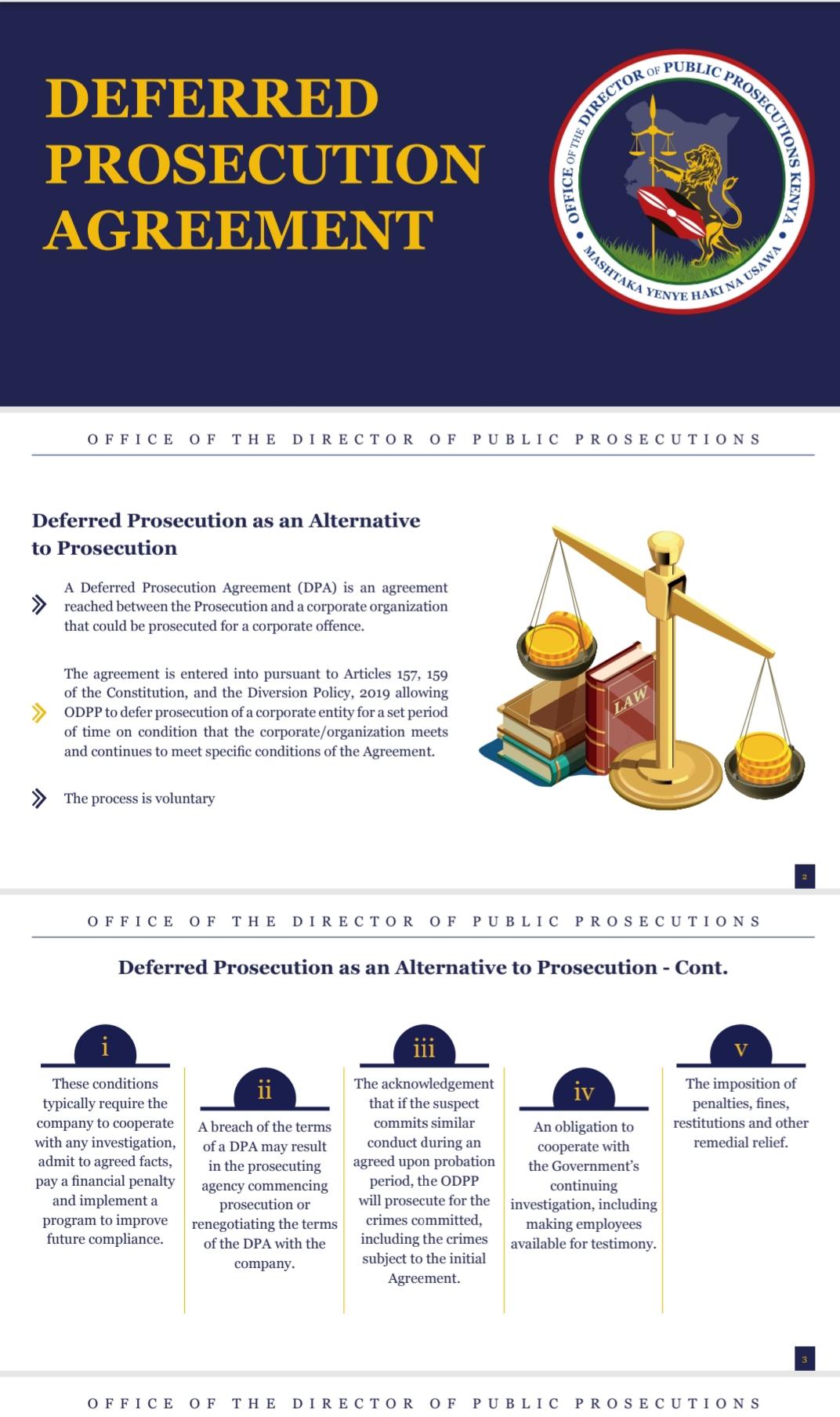 DEFERRED PROSECUTION AGREEMENT

OFFICE OF THE DIRECTOR OF PUBLIC PROSECUTIONS KENYA
MASHTAKA YENYE HAKI NA USAWA

OFFICE OF THE DIRECTOR OF PUBLIC PROSECUTIONS

Deferred Prosecution as an Alternative to Prosecution

A Deferred Prosecution Agreement (DPA) is an agreement reached between the Prosecution and a corporate organization that could be prosecuted for a corporate offence.

The agreement is entered into pursuant to Articles 157, 159 of the Constitution, and the Diversion Policy, 2019 allowing ODPP to defer prosecution of a corporate entity for a set period of time on condition that the corporate/organization meets and continues to meet specific conditions of the Agreement.

The process is voluntary

LAW

2

OFFICE OF THE DIRECTOR OF PUBLIC PROSECUTIONS

Deferred Prosecution as an Alternative to Prosecution - Cont.

i
These conditions typically require the company to cooperate with any investigation, admit to agreed facts, pay a financial penalty and implement a program to improve future compliance.

ii
A breach of the terms of a DPA may result in the prosecuting agency commencing prosecution or renegotiating the terms of the DPA with the company.

iii
The acknowledgement that if the suspect commits similar conduct during an agreed upon probation period, the ODPP will prosecute for the crimes committed, including the crimes subject to the initial Agreement.

iv
An obligation to cooperate with the Government's continuing investigation, including making employees available for testimony.

v
The imposition of penalties, fines, restitutions and other remedial relief.

3

OFFICE OF THE DIRECTOR OF PUBLIC PROSECUTIONS